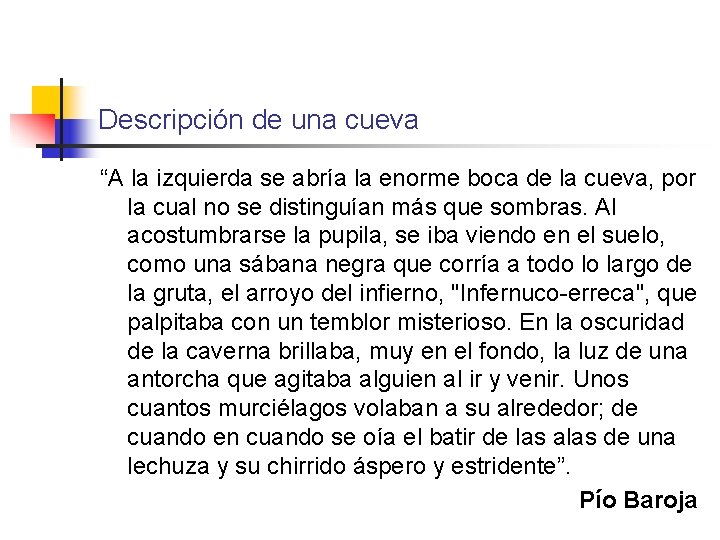 Descripción de una cueva

“A la izquierda se abría la enorme boca de la cueva, por la cual no se distinguían más que sombras. Al acostumbrarse la pupila, se iba viendo en el suelo, como una sábana negra que corría a todo lo largo de la gruta, el arroyo del infierno, "Infernuco-erreca", que palpitaba con un temblor misterioso. En la oscuridad de la caverna brillaba, muy en el fondo, la luz de una antorcha que agitaba alguien al ir y venir. Unos cuantos murciélagos volaban a su alrededor; de cuando en cuando se oía el batir de las alas de una lechuza y su chirrido áspero y estridente”.

Pío Baroja